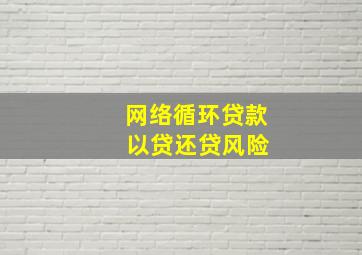 网络循环贷款
以贷还贷风险